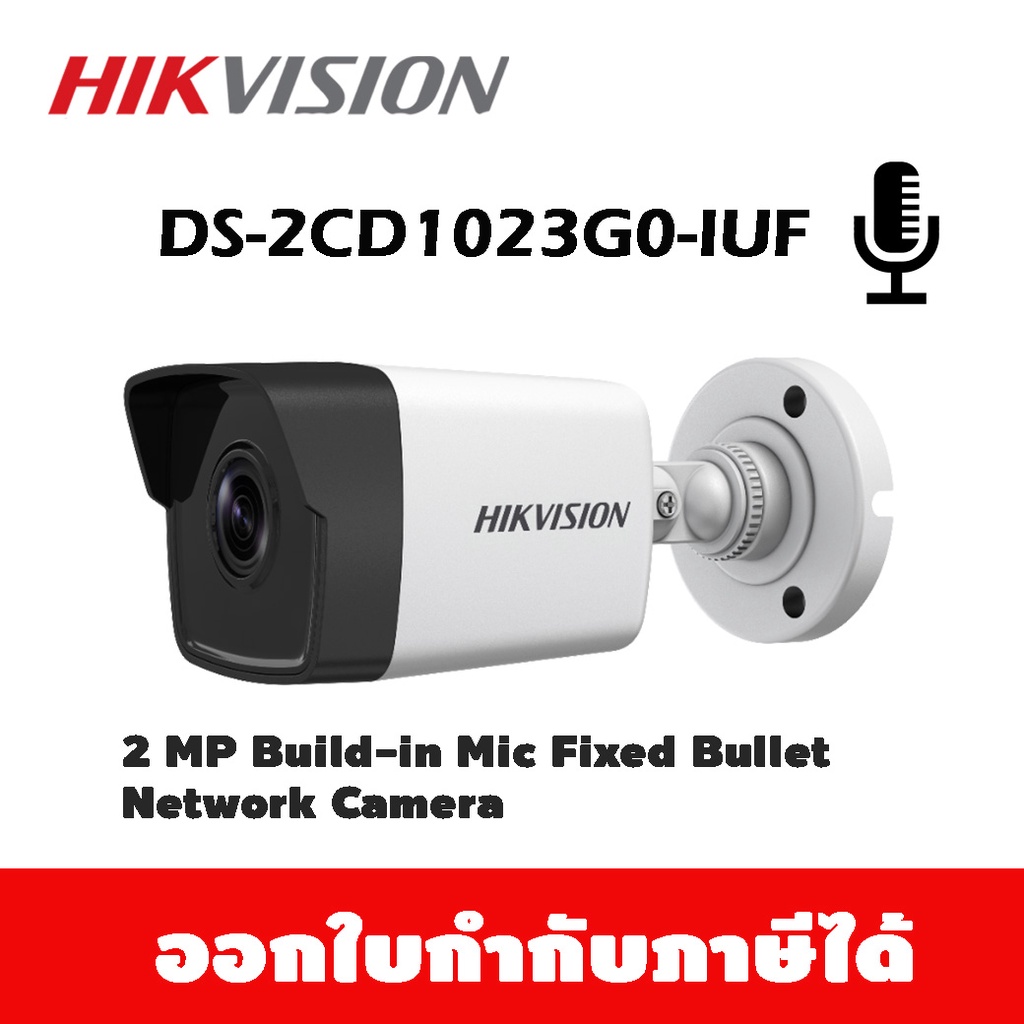 HIKVISION

DS-2CD1023G0-IUF

HIKVISION

2 MP Build-in Mic Fixed Bullet Network Camera

ออกใบกำกับภาษีได้